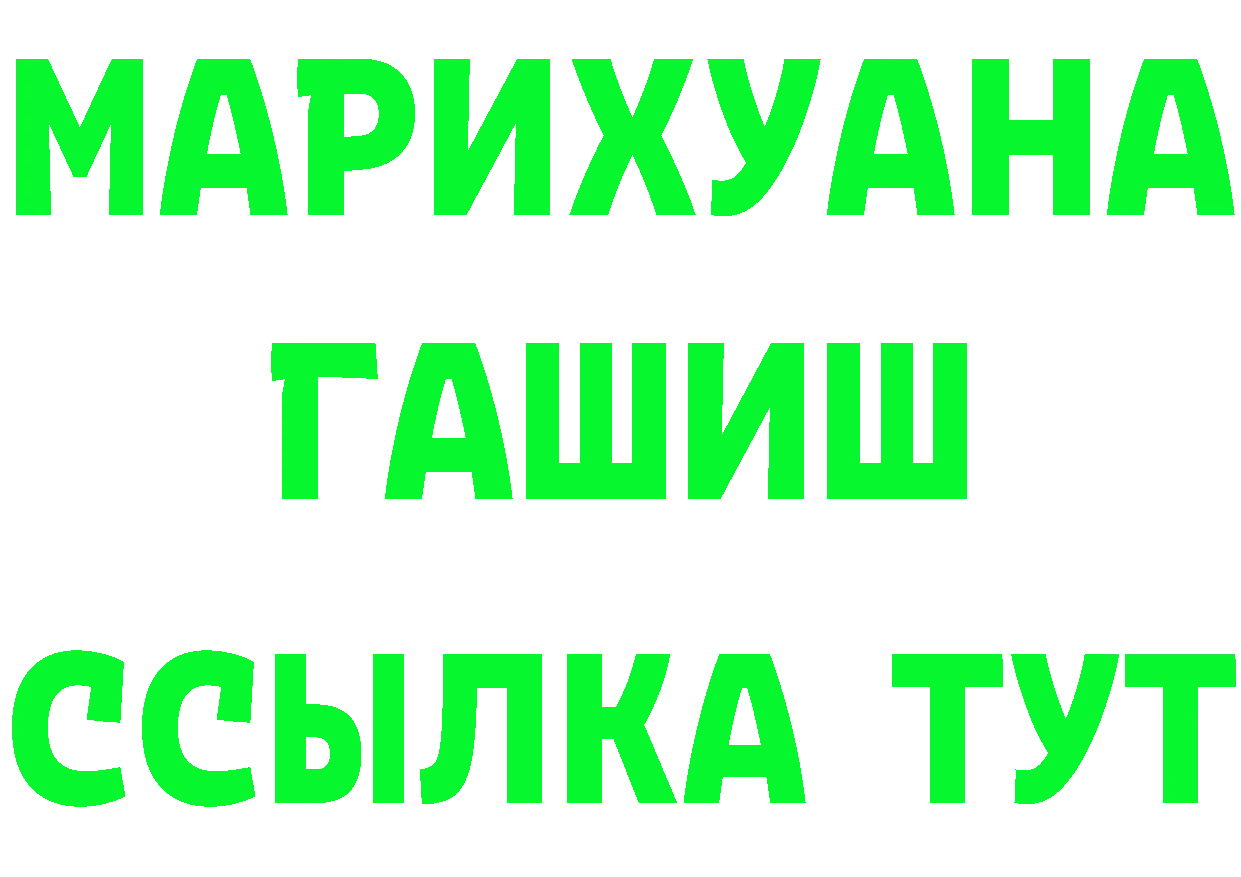 МАРИХУАНА
ГАШИШ
ССЫЛКА ТУТ